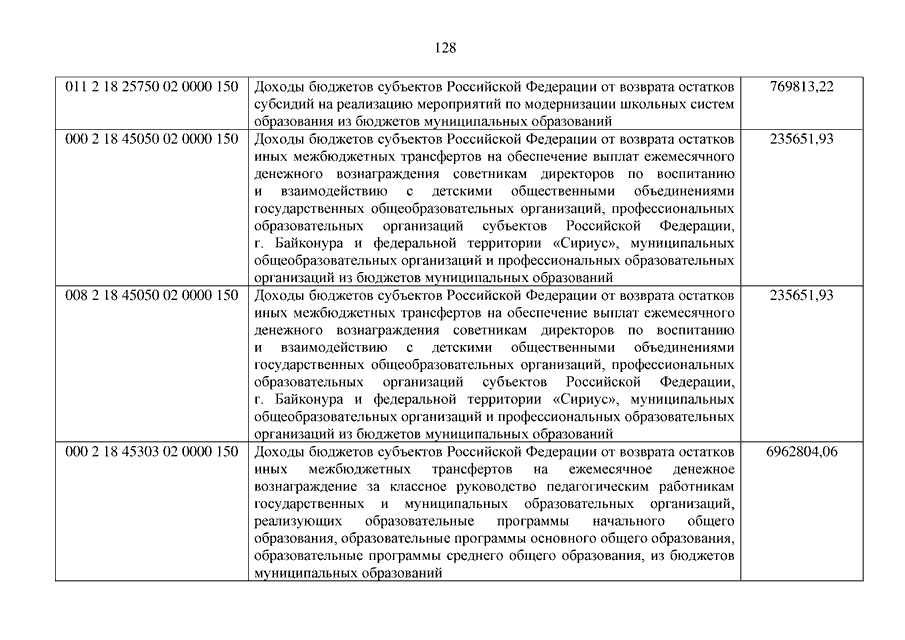 128

| | | |
|---|---|---|
| 011 2 18 25750 02 0000 150 | Доходы бюджетов субъектов Российской Федерации от возврата остатков субсидий на реализацию мероприятий по модернизации школьных систем образования из бюджетов муниципальных образований | 769813,22 |
| 000 2 18 45050 02 0000 150 | Доходы бюджетов субъектов Российской Федерации от возврата остатков иных межбюджетных трансфертов на обеспечение выплат ежемесячного денежного вознаграждения советникам директоров по воспитанию и взаимодействию с детскими общественными объединениями государственных общеобразовательных организаций, профессиональных образовательных организаций субъектов Российской Федерации, г. Байконура и федеральной территории «Сириус», муниципальных общеобразовательных организаций и профессиональных образовательных организаций из бюджетов муниципальных образований | 235651,93 |
| 008 2 18 45050 02 0000 150 | Доходы бюджетов субъектов Российской Федерации от возврата остатков иных межбюджетных трансфертов на обеспечение выплат ежемесячного денежного вознаграждения советникам директоров по воспитанию и взаимодействию с детскими общественными объединениями государственных общеобразовательных организаций, профессиональных образовательных организаций субъектов Российской Федерации, г. Байконура и федеральной территории «Сириус», муниципальных общеобразовательных организаций и профессиональных образовательных организаций из бюджетов муниципальных образований | 235651,93 |
| 000 2 18 45303 02 0000 150 | Доходы бюджетов субъектов Российской Федерации от возврата остатков иных межбюджетных трансфертов на ежемесячное денежное вознаграждение за классное руководство педагогическим работникам государственных и муниципальных образовательных организаций, реализующих образовательные программы начального общего образования, образовательные программы основного общего образования, образовательные программы среднего общего образования, из бюджетов муниципальных образований | 6962804,06 |